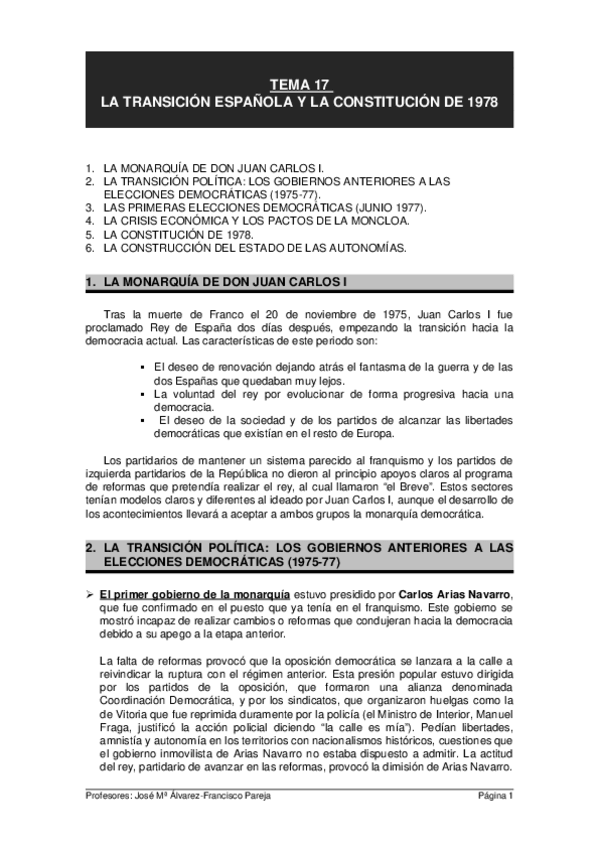 TEMA 17
LA TRANSICIÓN ESPAÑOLA Y LA CONSTITUCIÓN DE 1978

1. LA MONARQUÍA DE DON JUAN CARLOS I.
2. LA TRANSICIÓN POLÍTICA: LOS GOBIERNOS ANTERIORES A LAS ELECCIONES DEMOCRÁTICAS (1975-77).
3. LAS PRIMERAS ELECCIONES DEMOCRÁTICAS (JUNIO 1977).
4. LA CRISIS ECONÓMICA Y LOS PACTOS DE LA MONCLOA.
5. LA CONSTITUCIÓN DE 1978.
6. LA CONSTRUCCIÓN DEL ESTADO DE LAS AUTONOMÍAS.

1. LA MONARQUÍA DE DON JUAN CARLOS I

Tras la muerte de Franco el 20 de noviembre de 1975, Juan Carlos I fue proclamado Rey de España dos días después, empezando la transición hacia la democracia actual. Las características de este periodo son:

▪ El deseo de renovación dejando atrás el fantasma de la guerra y de las dos Españas que quedaban muy lejos.
▪ La voluntad del rey por evolucionar de forma progresiva hacia una democracia.
▪ El deseo de la sociedad y de los partidos de alcanzar las libertades democráticas que existían en el resto de Europa.

Los partidarios de mantener un sistema parecido al franquismo y los partidos de izquierda partidarios de la República no dieron al principio apoyos claros al programa de reformas que pretendía realizar el rey, al cual llamaron "el Breve". Estos sectores tenían modelos claros y diferentes al ideado por Juan Carlos I, aunque el desarrollo de los acontecimientos llevará a aceptar a ambos grupos la monarquía democrática.

2. LA TRANSICIÓN POLÍTICA: LOS GOBIERNOS ANTERIORES A LAS ELECCIONES DEMOCRÁTICAS (1975-77)

➢ El primer gobierno de la monarquía estuvo presidido por Carlos Arias Navarro, que fue confirmado en el puesto que ya tenía en el franquismo. Este gobierno se mostró incapaz de realizar cambios o reformas que condujeran hacia la democracia debido a su apego a la etapa anterior.

La falta de reformas provocó que la oposición democrática se lanzara a la calle a reivindicar la ruptura con el régimen anterior. Esta presión popular estuvo dirigida por los partidos de la oposición, que formaron una alianza denominada Coordinación Democrática, y por los sindicatos, que organizaron huelgas como la de Vitoria que fue reprimida duramente por la policía (el Ministro de Interior, Manuel Fraga, justificó la acción policial diciendo "la calle es mía"). Pedían libertades, amnistía y autonomía en los territorios con nacionalismos históricos, cuestiones que el gobierno inmovilista de Arias Navarro no estaba dispuesto a admitir. La actitud del rey, partidario de avanzar en las reformas, provocó la dimisión de Arias Navarro.

Profesores: José Mª Álvarez-Francisco Pareja    Página 1